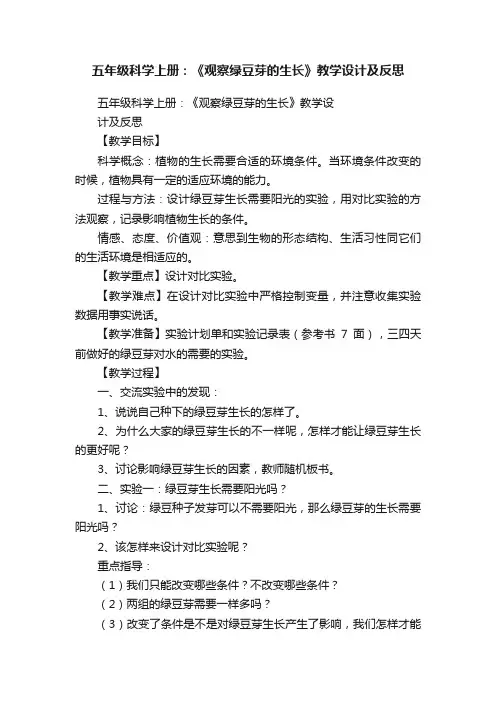 五年级科学上册：《观察绿豆芽的生长》教学设计及反思

五年级科学上册：《观察绿豆芽的生长》教学设计及反思

【教学目标】

科学概念：植物的生长需要合适的环境条件。当环境条件改变的时候，植物具有一定的适应环境的能力。

过程与方法：设计绿豆芽生长需要阳光的实验，用对比实验的方法观察，记录影响植物生长的条件。

情感、态度、价值观：意思到生物的形态结构、生活习性同它们的生活环境是相适应的。

【教学重点】设计对比实验。

【教学难点】在设计对比实验中严格控制变量，并注意收集实验数据用事实说话。

【教学准备】实验计划单和实验记录表（参考书 7 面），三四天前做好的绿豆芽对水的需要的实验。

【教学过程】

一、交流实验中的发现：

1、说说自己种下的绿豆芽生长的怎样了。

2、为什么大家的绿豆芽生长的不一样呢，怎样才能让绿豆芽生长的更好呢？

3、讨论影响绿豆芽生长的因素，教师随机板书。

二、实验一：绿豆芽生长需要阳光吗？

1、讨论：绿豆种子发芽可以不需要阳光，那么绿豆芽的生长需要阳光吗？

2、该怎样来设计对比实验呢？

重点指导：

（1）我们只能改变哪些条件？不改变哪些条件？

（2）两组的绿豆芽需要一样多吗？

（3）改变了条件是不是对绿豆芽生长产生了影响，我们怎样才能